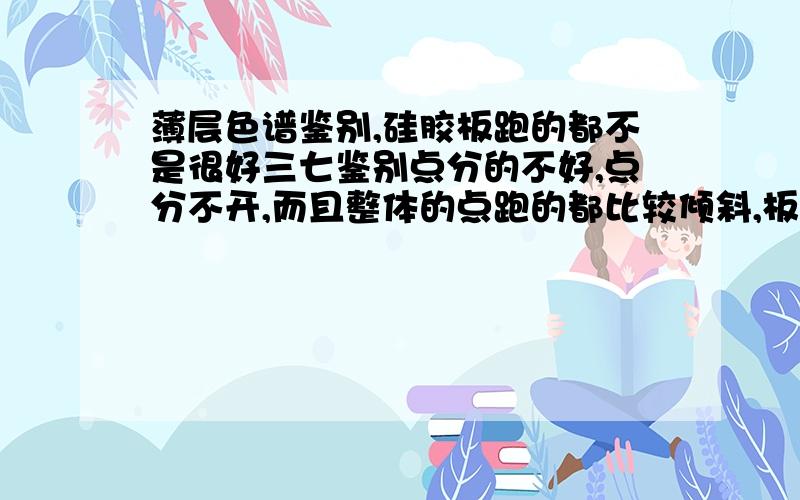 薄层色谱鉴别,硅胶板跑的都不是很好三七鉴别点分的不好,点分不开,而且整体的点跑的都比较倾斜,板